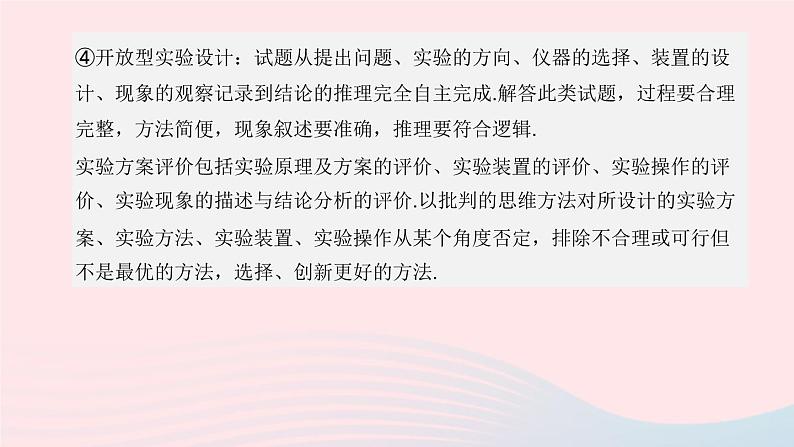 ④开放型实验设计：试题从提出问题、实验的方向、仪器的选择、装置的设计、现象的观察记录到结论的推理完全自主完成.解答此类试题，过程要合理完整，方法简便，现象叙述要准确，推理要符合逻辑.

实验方案评价包括实验原理及方案的评价、实验装置的评价、实验操作的评价、实验现象的描述与结论分析的评价.以批判的思维方法对所设计的实验方案、实验方法、实验装置、实验操作从某个角度否定，排除不合理或可行但不是最优的方法，选择、创新更好的方法.